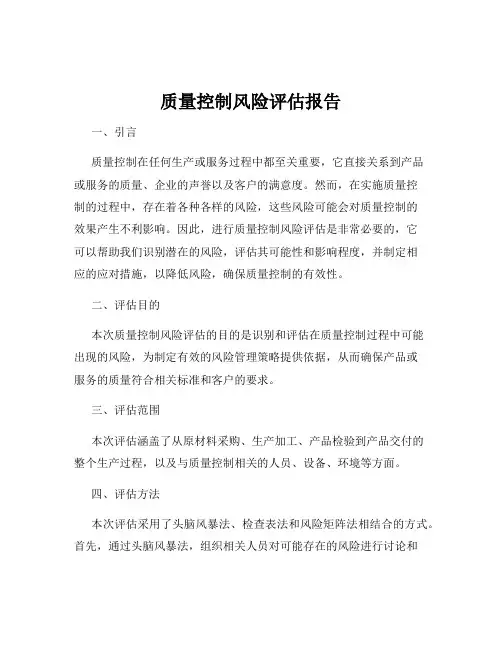 质量控制风险评估报告

一、引言

质量控制在任何生产或服务过程中都至关重要，它直接关系到产品或服务的质量、企业的声誉以及客户的满意度。然而，在实施质量控制的过程中，存在着各种各样的风险，这些风险可能会对质量控制的效果产生不利影响。因此，进行质量控制风险评估是非常必要的，它可以帮助我们识别潜在的风险，评估其可能性和影响程度，并制定相应的应对措施，以降低风险，确保质量控制的有效性。

二、评估目的

本次质量控制风险评估的目的是识别和评估在质量控制过程中可能出现的风险，为制定有效的风险管理策略提供依据，从而确保产品或服务的质量符合相关标准和客户的要求。

三、评估范围

本次评估涵盖了从原材料采购、生产加工、产品检验到产品交付的整个生产过程，以及与质量控制相关的人员、设备、环境等方面。

四、评估方法

本次评估采用了头脑风暴法、检查表法和风险矩阵法相结合的方式。首先，通过头脑风暴法，组织相关人员对可能存在的风险进行讨论和